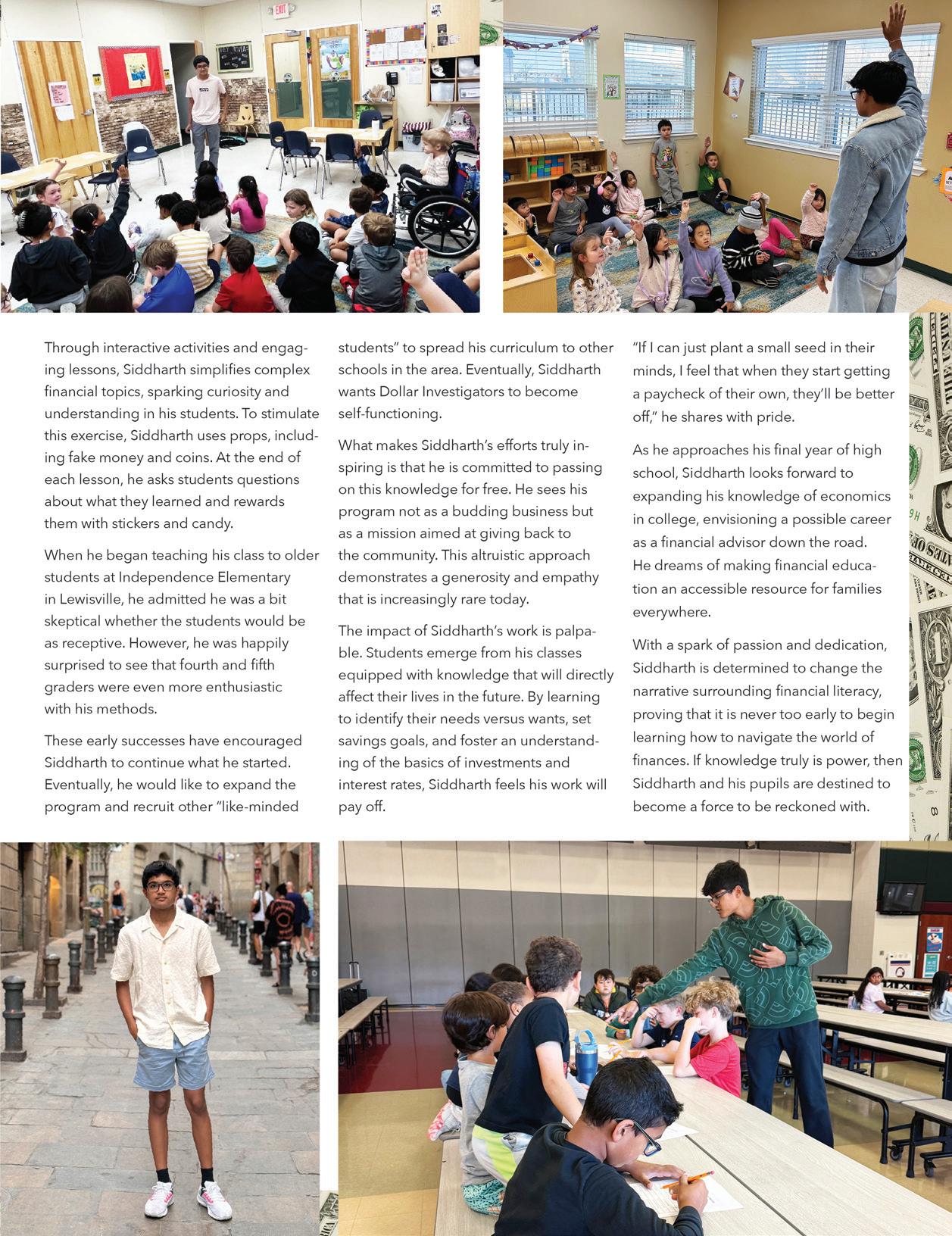 Through interactive activities and engaging lessons, Siddharth simplifies complex financial topics, sparking curiosity and understanding in his students. To stimulate this exercise, Siddharth uses props, including fake money and coins. At the end of each lesson, he asks students questions about what they learned and rewards them with stickers and candy.

When he began teaching his class to older students at Independence Elementary in Lewisville, he admitted he was a bit skeptical whether the students would be as receptive. However, he was happily surprised to see that fourth and fifth graders were even more enthusiastic with his methods.

These early successes have encouraged Siddharth to continue what he started. Eventually, he would like to expand the program and recruit other "like-minded students" to spread his curriculum to other schools in the area. Eventually, Siddharth wants Dollar Investigators to become self-functioning.

What makes Siddharth's efforts truly inspiring is that he is committed to passing on this knowledge for free. He sees his program not as a budding business but as a mission aimed at giving back to the community. This altruistic approach demonstrates a generosity and empathy that is increasingly rare today.

The impact of Siddharth's work is palpable. Students emerge from his classes equipped with knowledge that will directly affect their lives in the future. By learning to identify their needs versus wants, set savings goals, and foster an understanding of the basics of investments and interest rates, Siddharth feels his work will pay off.

"If I can just plant a small seed in their minds, I feel that when they start getting a paycheck of their own, they'll be better off," he shares with pride.

As he approaches his final year of high school, Siddharth looks forward to expanding his knowledge of economics in college, envisioning a possible career as a financial advisor down the road. He dreams of making financial education an accessible resource for families everywhere.

With a spark of passion and dedication, Siddharth is determined to change the narrative surrounding financial literacy, proving that it is never too early to begin learning how to navigate the world of finances. If knowledge truly is power, then Siddharth and his pupils are destined to become a force to be reckoned with.